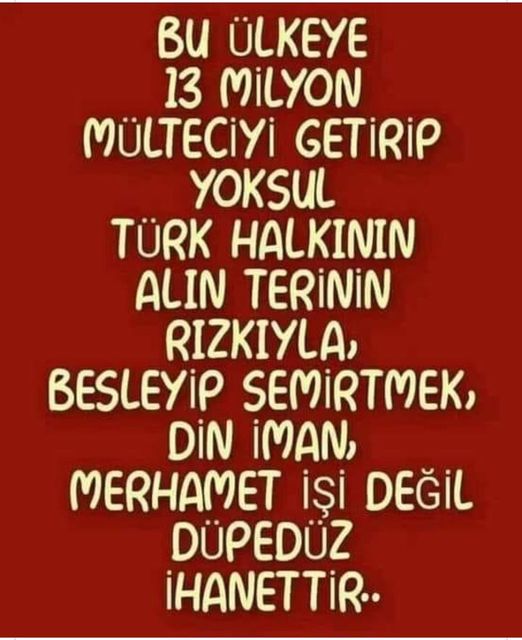 BU ÜLKEYE
13 MİLYON
MÜLTECİYİ GETİRİP
YOKSUL
TÜRK HALKININ
ALIN TERİNİN
RIZKIYLA,
BESLEYİP SEMİRTMEK,
DİN İMAN,
MERHAMET İŞİ DEĞİL
DÜPEDÜZ
İHANETTİR..